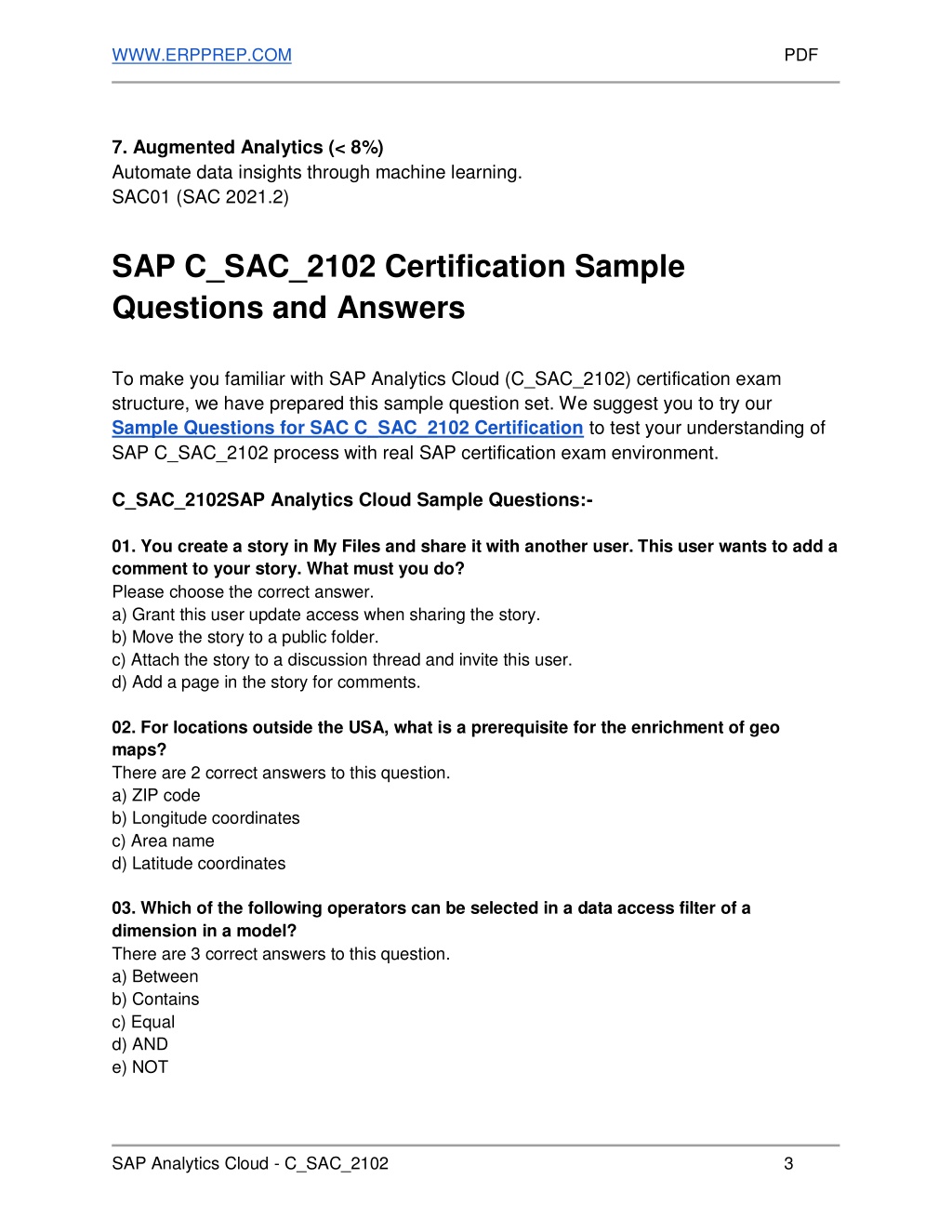 WWW.ERPPREP.COM PDF

7. Augmented Analytics (< 8%)
Automate data insights through machine learning.
SAC01 (SAC 2021.2)

SAP C_SAC_2102 Certification Sample Questions and Answers

To make you familiar with SAP Analytics Cloud (C_SAC_2102) certification exam structure, we have prepared this sample question set. We suggest you to try our Sample Questions for SAC C_SAC_2102 Certification to test your understanding of SAP C_SAC_2102 process with real SAP certification exam environment.

C_SAC_2102SAP Analytics Cloud Sample Questions:-

01. You create a story in My Files and share it with another user. This user wants to add a comment to your story. What must you do?
Please choose the correct answer.
a) Grant this user update access when sharing the story.
b) Move the story to a public folder.
c) Attach the story to a discussion thread and invite this user.
d) Add a page in the story for comments.

02. For locations outside the USA, what is a prerequisite for the enrichment of geo maps?
There are 2 correct answers to this question.
a) ZIP code
b) Longitude coordinates
c) Area name
d) Latitude coordinates

03. Which of the following operators can be selected in a data access filter of a dimension in a model?
There are 3 correct answers to this question.
a) Between
b) Contains
c) Equal
d) AND
e) NOT

SAP Analytics Cloud - C_SAC_2102 3